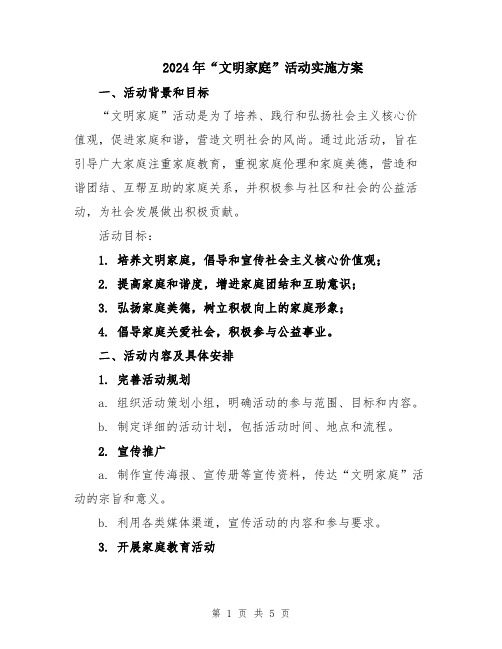 2024年“文明家庭”活动实施方案

一、活动背景和目标

“文明家庭”活动是为了培养、践行和弘扬社会主义核心价值观，促进家庭和谐，营造文明社会的风尚。通过此活动，旨在引导广大家庭注重家庭教育，重视家庭伦理和家庭美德，营造和谐团结、互帮互助的家庭关系，并积极参与社区和社会的公益活动，为社会发展做出积极贡献。

活动目标：

1. 培养文明家庭，倡导和宣传社会主义核心价值观；

2. 提高家庭和谐度，增进家庭团结和互助意识；

3. 弘扬家庭美德，树立积极向上的家庭形象；

4. 倡导家庭关爱社会，积极参与公益事业。

二、活动内容及具体安排

1. 完善活动规划

a. 组织活动策划小组，明确活动的参与范围、目标和内容。

b. 制定详细的活动计划，包括活动时间、地点和流程。

2. 宣传推广

a. 制作宣传海报、宣传册等宣传资料，传达“文明家庭”活动的宗旨和意义。

b. 利用各类媒体渠道，宣传活动的内容和参与要求。

3. 开展家庭教育活动

第 1 页 共 5 页